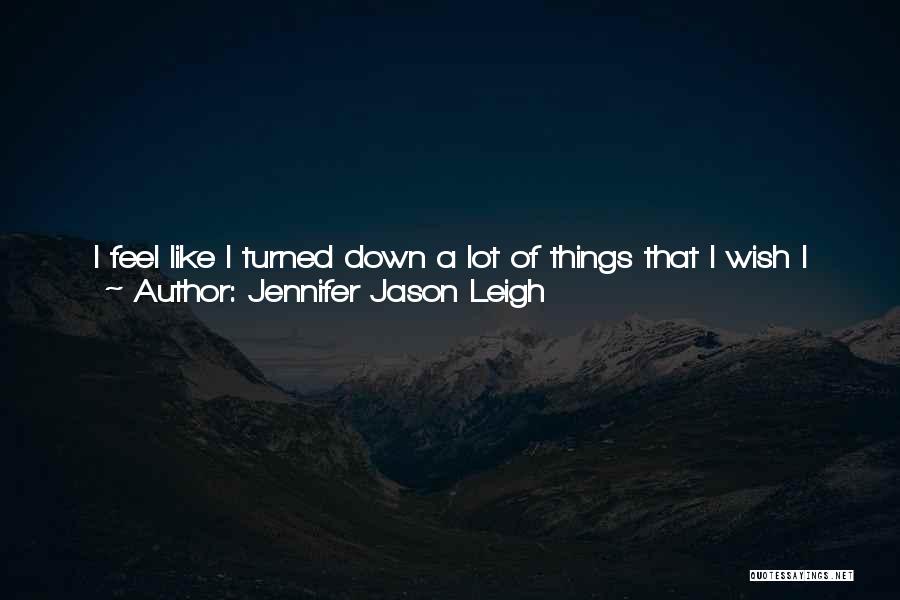 I feel like I turned down a lot of things that I wish I
~ Author: Jennifer Jason Leigh

QUOTESSAYINGS.NET